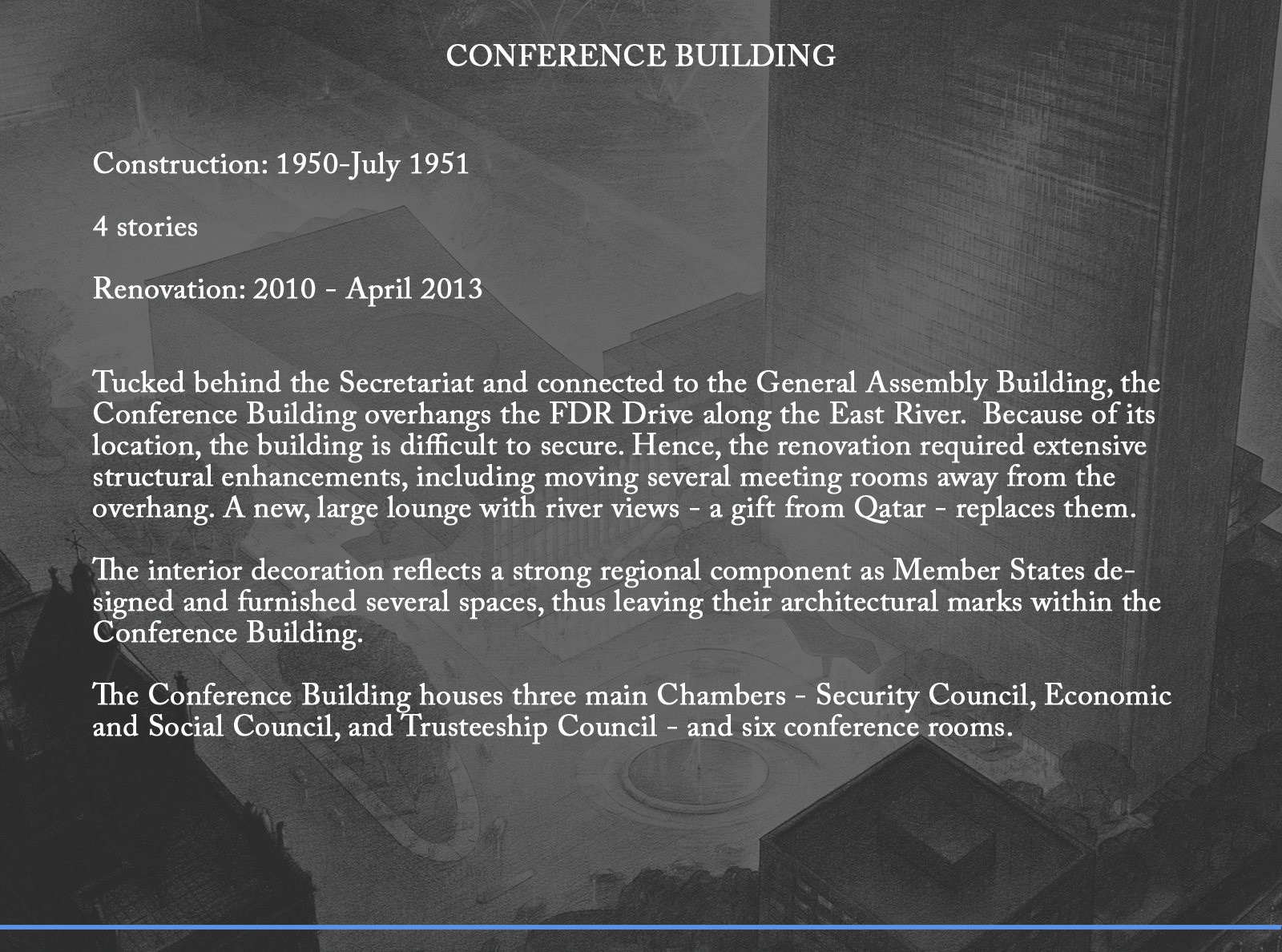 CONFERENCE BUILDING

Construction: 1950-July 1951

4 stories

Renovation: 2010 - April 2013

Tucked behind the Secretariat and connected to the General Assembly Building, the Conference Building overhangs the FDR Drive along the East River. Because of its location, the building is difficult to secure. Hence, the renovation required extensive structural enhancements, including moving several meeting rooms away from the overhang. A new, large lounge with river views - a gift from Qatar - replaces them.

The interior decoration reflects a strong regional component as Member States designed and furnished several spaces, thus leaving their architectural marks within the Conference Building.

The Conference Building houses three main Chambers - Security Council, Economic and Social Council, and Trusteeship Council - and six conference rooms.